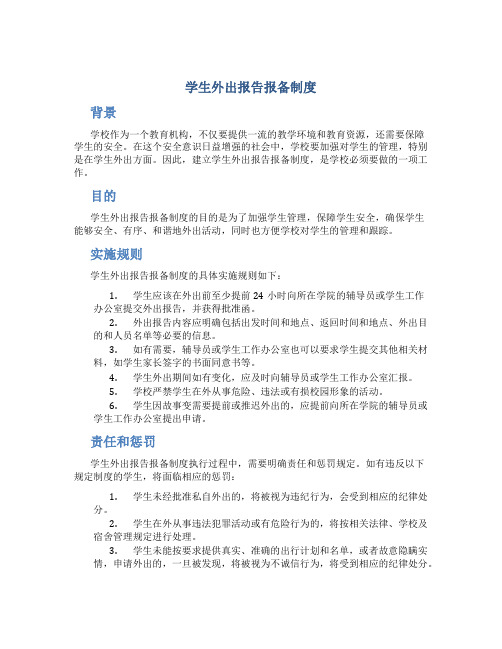 学生外出报告报备制度

背景

学校作为一个教育机构，不仅要提供一流的教学环境和教育资源，还需要保障学生的安全。在这个安全意识日益增强的社会中，学校要加强对学生的管理，特别是在学生外出方面。因此，建立学生外出报告报备制度，是学校必须要做的一项工作。

目的

学生外出报告报备制度的目的是为了加强学生管理，保障学生安全，确保学生能够安全、有序、和谐地外出活动，同时也方便学校对学生的管理和跟踪。

实施规则

学生外出报告报备制度的具体实施规则如下：

1. 学生应该在外出前至少提前 24 小时向所在学院的辅导员或学生工作办公室提交外出报告，并获得批准函。
2. 外出报告内容应明确包括出发时间和地点、返回时间和地点、外出目的和人员名单等必要的信息。
3. 如有需要，辅导员或学生工作办公室也可以要求学生提交其他相关材料，如学生家长签字的书面同意书等。
4. 学生外出期间如有变化，应及时向辅导员或学生工作办公室汇报。
5. 学校严禁学生在外从事危险、违法或有损校园形象的活动。
6. 学生因故事变需要提前或推迟外出的，应提前向所在学院的辅导员或学生工作办公室提出申请。

责任和惩罚

学生外出报告报备制度执行过程中，需要明确责任和惩罚规定。如有违反以下规定制度的学生，将面临相应的惩罚：

1. 学生未经批准私自外出的，将被视为违纪行为，会受到相应的纪律处分。
2. 学生在外从事违法犯罪活动或有危险行为的，将按相关法律、学校及宿舍管理规定进行处理。
3. 学生未能按要求提供真实、准确的出行计划和名单，或者故意隐瞒实情，申请外出的，一旦被发现，将被视为不诚信行为，将受到相应的纪律处分。